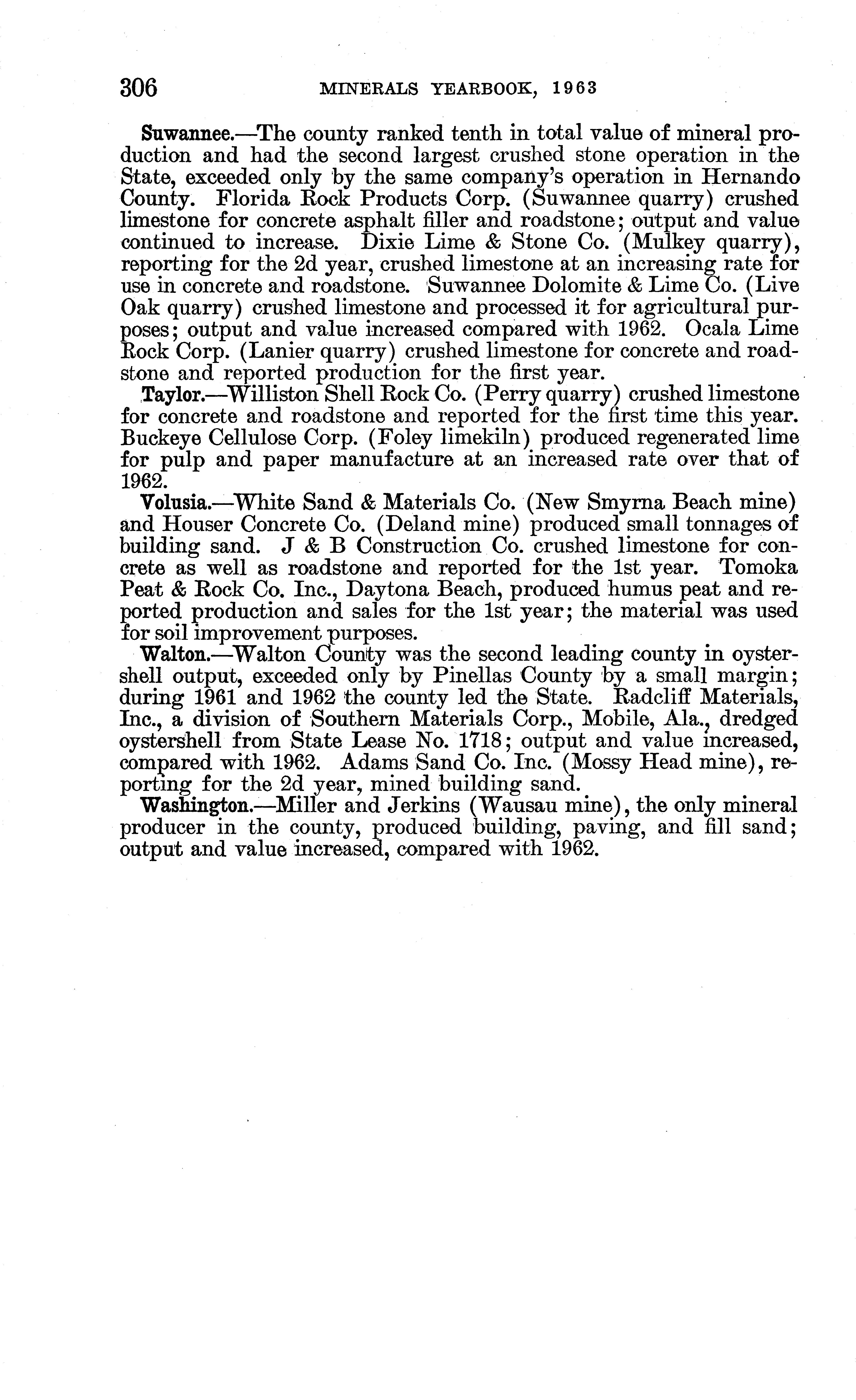 306 MINERALS YEARBOOK, 1963

Suwannee.—The county ranked tenth in total value of mineral production and had the second largest crushed stone operation in the State, exceeded only by the same company's operation in Hernando County. Florida Rock Products Corp. (Suwannee quarry) crushed limestone for concrete asphalt filler and roadstone; output and value continued to increase. Dixie Lime & Stone Co. (Mulkey quarry), reporting for the 2d year, crushed limestone at an increasing rate for use in concrete and roadstone. Suwannee Dolomite & Lime Co. (Live Oak quarry) crushed limestone and processed it for agricultural purposes; output and value increased compared with 1962. Ocala Lime Rock Corp. (Lanier quarry) crushed limestone for concrete and roadstone and reported production for the first year.

Taylor.—Williston Shell Rock Co. (Perry quarry) crushed limestone for concrete and roadstone and reported for the first time this year. Buckeye Cellulose Corp. (Foley limekiln) produced regenerated lime for pulp and paper manufacture at an increased rate over that of 1962.

Volusia.—White Sand & Materials Co. (New Smyrna Beach mine) and Houser Concrete Co. (Deland mine) produced small tonnages of building sand. J & B Construction Co. crushed limestone for concrete as well as roadstone and reported for the 1st year. Tomoka Peat & Rock Co. Inc., Daytona Beach, produced humus peat and reported production and sales for the 1st year; the material was used for soil improvement purposes.

Walton.—Walton County was the second leading county in oystershell output, exceeded only by Pinellas County by a small margin; during 1961 and 1962 the county led the State. Radcliff Materials, Inc., a division of Southern Materials Corp., Mobile, Ala., dredged oystershell from State Lease No. 1718; output and value increased, compared with 1962. Adams Sand Co. Inc. (Mossy Head mine), reporting for the 2d year, mined building sand.

Washington.—Miller and Jerkins (Wausau mine), the only mineral producer in the county, produced building, paving, and fill sand; output and value increased, compared with 1962.